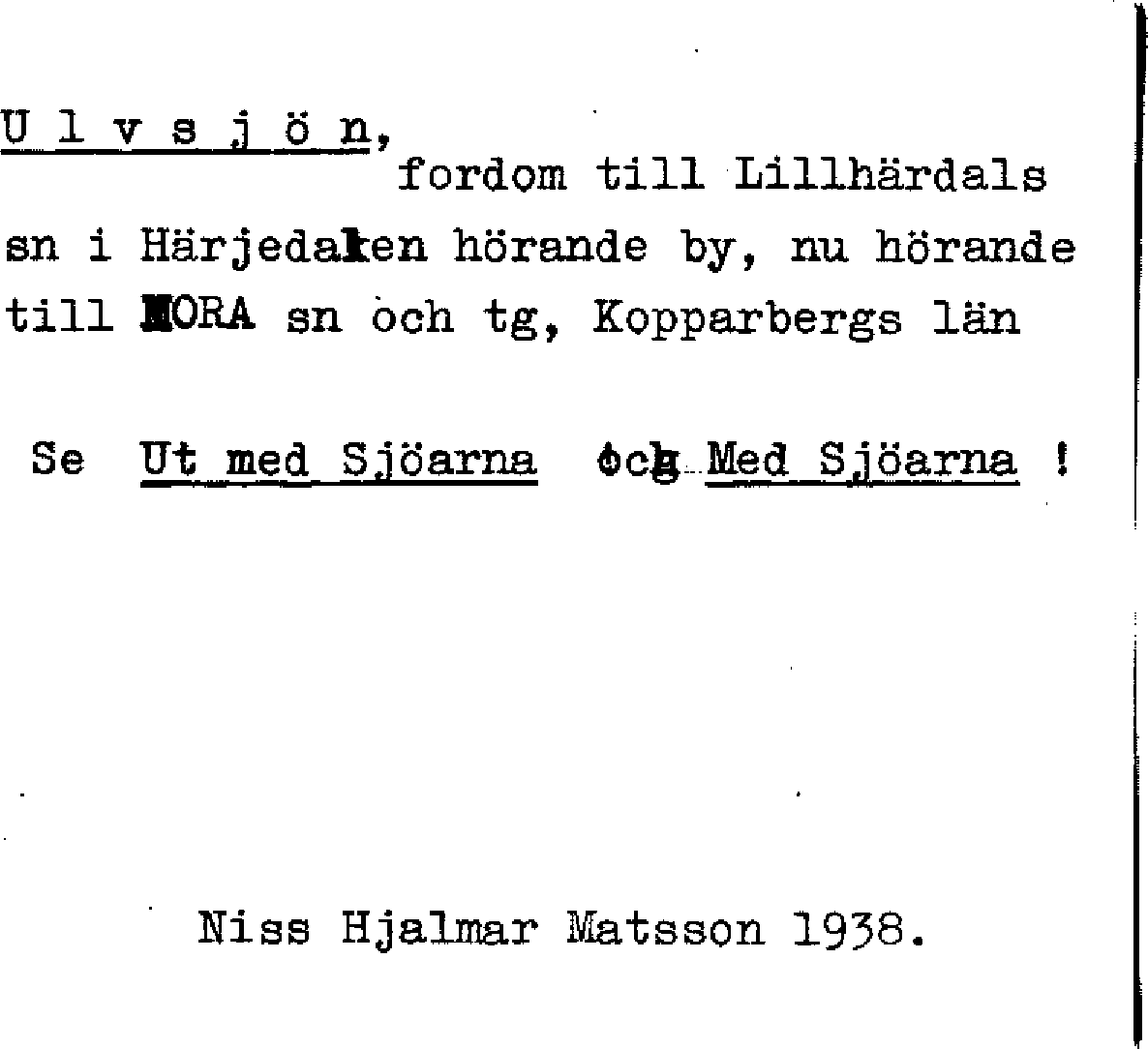 U l v s j ö n, fordom till Lillhärdals sn i Härjedalen hörande by, nu hörande till MORA sn och tg, Kopparbergs län

Se Ut med Sjöarna och Med Sjöarna !

Niss Hjalmar Matsson 1938.